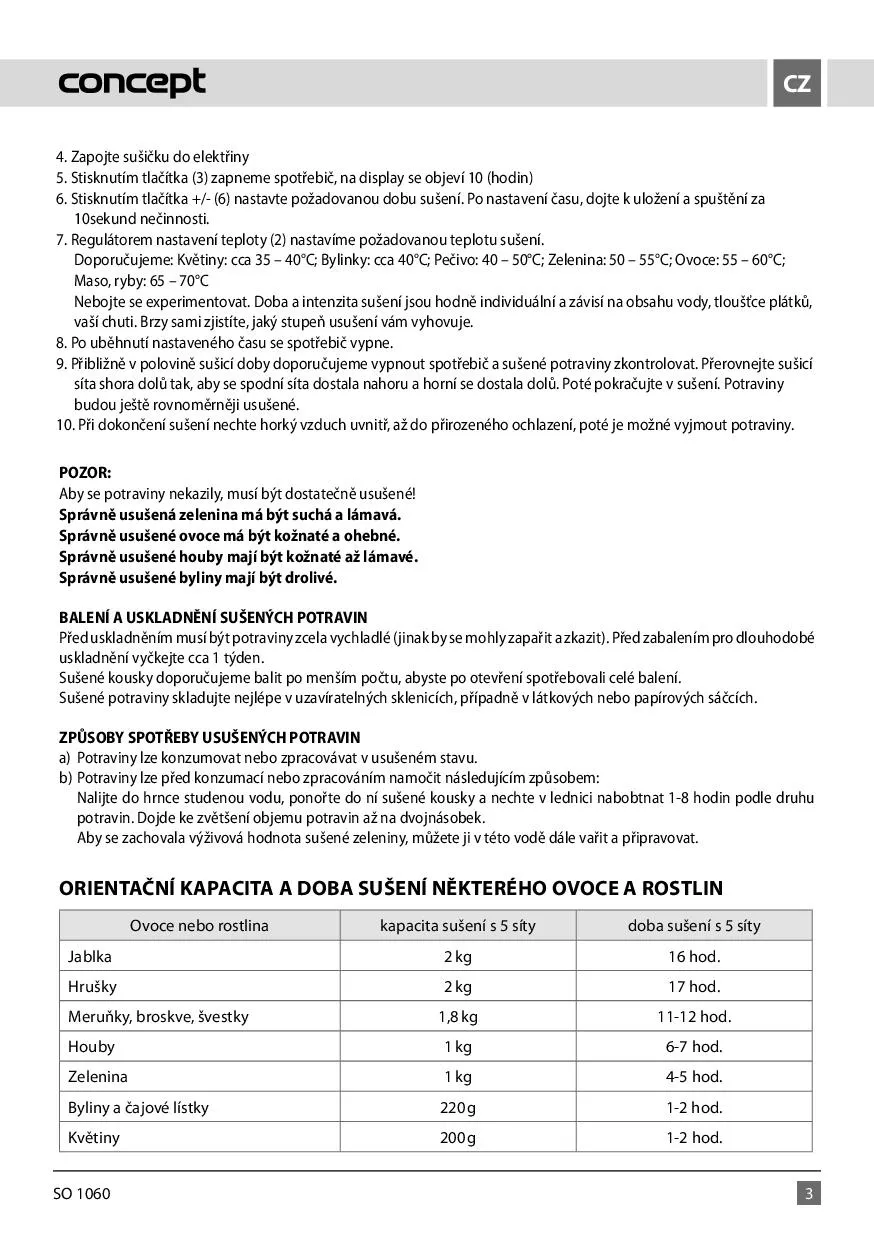 concept

CZ

4. Zapojte sušičku do elektřiny
5. Stisknutím tlačítka (3) zapneme spotřebič, na display se objeví 10 (hodin)
6. Stisknutím tlačítka +/- (6) nastavte požadovanou dobu sušení. Po nastavení času, dojte k uložení a spuštění za 10sekund nečinnosti.
7. Regulátorem nastavení teploty (2) nastavíme požadovanou teplotu sušení.
Doporučujeme: Květiny: cca 35 – 40°C; Bylinky: cca 40°C; Pečivo: 40 – 50°C; Zelenina: 50 – 55°C; Ovoce: 55 – 60°C; Maso, ryby: 65 – 70°C
Nebojte se experimentovat. Doba a intenzita sušení jsou hodně individuální a závisí na obsahu vody, tloušťce plátků, vaší chuti. Brzy sami zjistíte, jaký stupeň usušení vám vyhovuje.
8. Po uběhnutí nastaveného času se spotřebič vypne.
9. Přibližně v polovině sušicí doby doporučujeme vypnout spotřebič a sušené potraviny zkontrolovat. Přerovnejte sušicí síta shora dolů tak, aby se spodní síta dostala nahoru a horní se dostala dolů. Poté pokračujte v sušení. Potraviny budou ještě rovnoměrněji usušené.
10. Při dokončení sušení nechte horký vzduch uvnitř, až do přirozeného ochlazení, poté je možné vyjmout potraviny.

POZOR:
Aby se potraviny nekazily, musí být dostatečně usušené!
Správně usušená zelenina má být suchá a lámavá.
Správně usušené ovoce má být kožnaté a ohebné.
Správně usušené houby mají být kožnaté až lámavé.
Správně usušené byliny mají být drolivé.

BALENÍ A USKLADNĚNÍ SUŠENÝCH POTRAVIN
Před uskladněním musí být potraviny zcela vychladlé (jinak by se mohly zapařit a zkazit). Před zabalením pro dlouhodobé uskladnění vyčkejte cca 1 týden.
Sušené kousky doporučujeme balit po menším počtu, abyste po otevření spotřebovali celé balení.
Sušené potraviny skladujte nejlépe v uzavíratelných sklenicích, případně v látkových nebo papírových sáčcích.

ZPŮSOBY SPOTŘEBY USUŠENÝCH POTRAVIN
a) Potraviny lze konzumovat nebo zpracovávat v usušeném stavu.
b) Potraviny lze před konzumací nebo zpracováním namočit následujícím způsobem:
Nalijte do hrnce studenou vodu, ponořte do ní sušené kousky a nechte v lednici nabobtnat 1-8 hodin podle druhu potravin. Dojde ke zvětšení objemu potravin až na dvojnásobek.
Aby se zachovala výživová hodnota sušené zeleniny, můžete ji v této vodě dále vařit a připravovat.

ORIENTAČNÍ KAPACITA A DOBA SUŠENÍ NĚKTERÉHO OVOCE A ROSTLIN

| Ovoce nebo rostlina | kapacita sušení s 5 síty | doba sušení s 5 síty |
|---|---|---|
| Jablka | 2 kg | 16 hod. |
| Hrušky | 2 kg | 17 hod. |
| Meruňky, broskve, švestky | 1,8 kg | 11-12 hod. |
| Houby | 1 kg | 6-7 hod. |
| Zelenina | 1 kg | 4-5 hod. |
| Byliny a čajové lístky | 220 g | 1-2 hod. |
| Květiny | 200 g | 1-2 hod. |

SO 1060

3